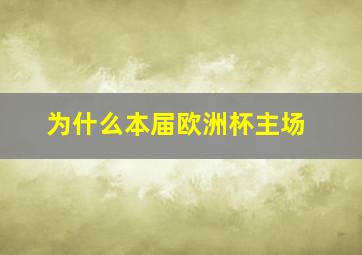 为什么本届欧洲杯主场